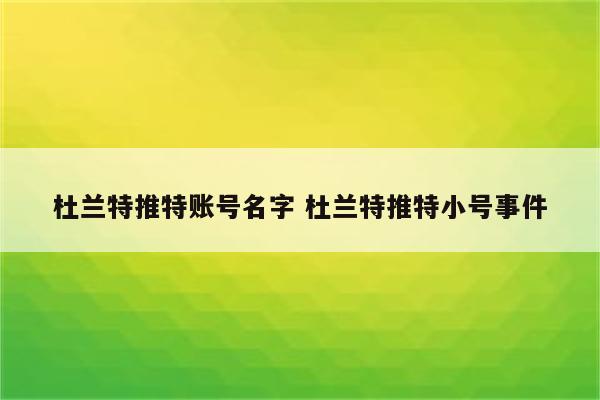 杜兰特推特账号名字 杜兰特推特小号事件